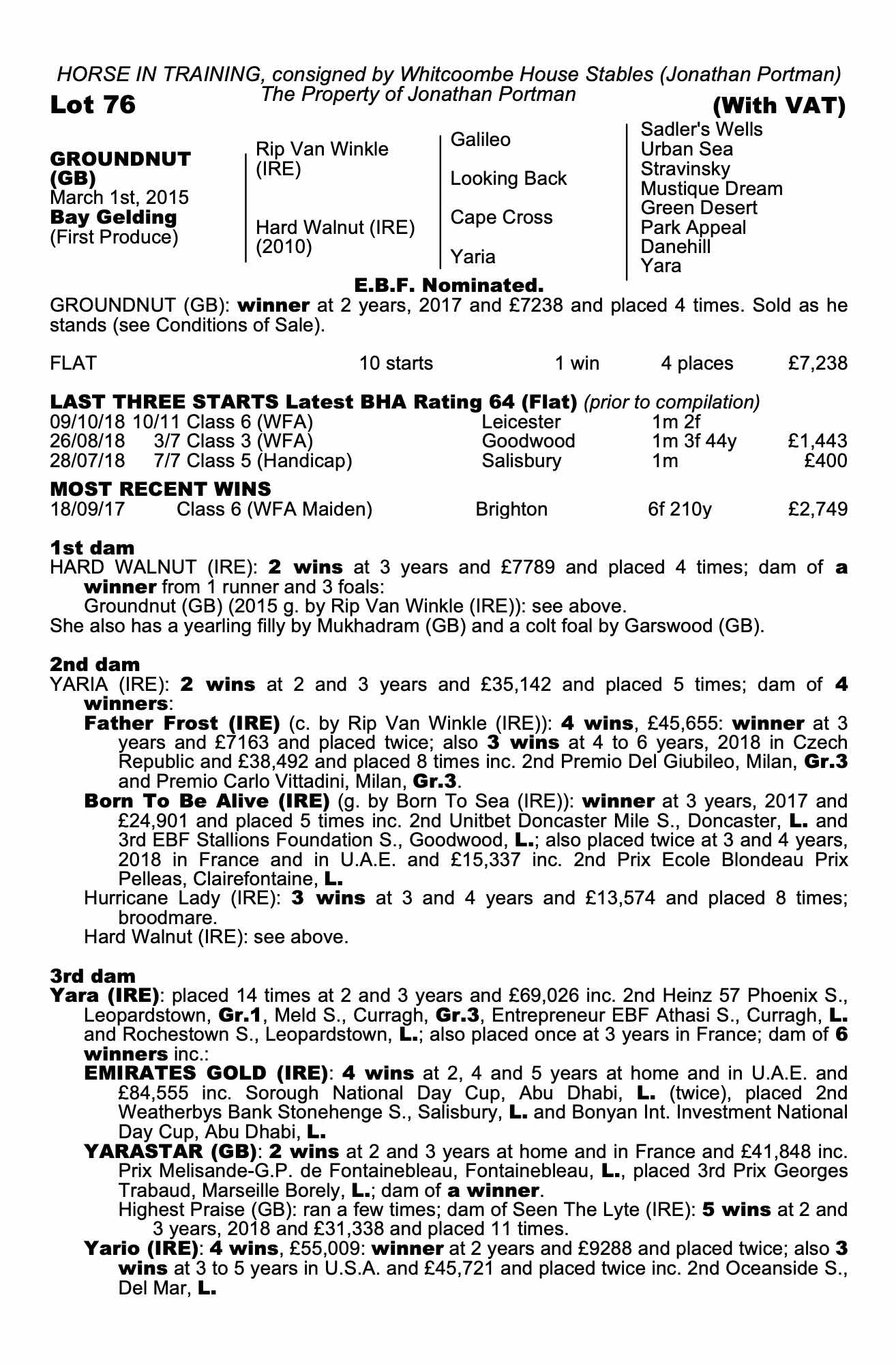 HORSE IN TRAINING, consigned by Whitcoombe House Stables (Jonathan Portman)
The Property of Jonathan Portman

Lot 76

(With VAT)

GROUNDNUT (GB)
March 1st, 2015
Bay Gelding
(First Produce)

Rip Van Winkle (IRE)

Hard Walnut (IRE) (2010)

Galileo

Looking Back

Cape Cross

Yaria

Sadler's Wells
Urban Sea
Stravinsky
Mustique Dream
Green Desert
Park Appeal
Danehill
Yara

E.B.F. Nominated.

GROUNDNUT (GB): winner at 2 years, 2017 and £7238 and placed 4 times. Sold as he stands (see Conditions of Sale).

| FLAT | 10 starts | 1 win | 4 places | £7,238 |
|---|---|---|---|---|

LAST THREE STARTS Latest BHA Rating 64 (Flat) (prior to compilation)

| 09/10/18 | 10/11 Class 6 (WFA) | Leicester | 1m 2f | |
|---|---|---|---|---|
| 26/08/18 | 3/7 Class 3 (WFA) | Goodwood | 1m 3f 44y | £1,443 |
| 28/07/18 | 7/7 Class 5 (Handicap) | Salisbury | 1m | £400 |

MOST RECENT WINS

| 18/09/17 | Class 6 (WFA Maiden) | Brighton | 6f 210y | £2,749 |
|---|---|---|---|---|

1st dam
HARD WALNUT (IRE): 2 wins at 3 years and £7789 and placed 4 times; dam of a winner from 1 runner and 3 foals:
Groundnut (GB) (2015 g. by Rip Van Winkle (IRE)): see above.
She also has a yearling filly by Mukhadram (GB) and a colt foal by Garswood (GB).

2nd dam
YARIA (IRE): 2 wins at 2 and 3 years and £35,142 and placed 5 times; dam of 4 winners:
Father Frost (IRE) (c. by Rip Van Winkle (IRE)): 4 wins, £45,655: winner at 3 years and £7163 and placed twice; also 3 wins at 4 to 6 years, 2018 in Czech Republic and £38,492 and placed 8 times inc. 2nd Premio Del Giubileo, Milan, Gr.3 and Premio Carlo Vittadini, Milan, Gr.3.
Born To Be Alive (IRE) (g. by Born To Sea (IRE)): winner at 3 years, 2017 and £24,901 and placed 5 times inc. 2nd Unitbet Doncaster Mile S., Doncaster, L. and 3rd EBF Stallions Foundation S., Goodwood, L.; also placed twice at 3 and 4 years, 2018 in France and in U.A.E. and £15,337 inc. 2nd Prix Ecole Blondeau Prix Pelleas, Clairefontaine, L.
Hurricane Lady (IRE): 3 wins at 3 and 4 years and £13,574 and placed 8 times; broodmare.
Hard Walnut (IRE): see above.

3rd dam
Yara (IRE): placed 14 times at 2 and 3 years and £69,026 inc. 2nd Heinz 57 Phoenix S., Leopardstown, Gr.1, Meld S., Curragh, Gr.3, Entrepreneur EBF Athasi S., Curragh, L. and Rochestown S., Leopardstown, L.; also placed once at 3 years in France; dam of 6 winners inc.:
EMIRATES GOLD (IRE): 4 wins at 2, 4 and 5 years at home and in U.A.E. and £84,555 inc. Sorough National Day Cup, Abu Dhabi, L. (twice), placed 2nd Weatherbys Bank Stonehenge S., Salisbury, L. and Bonyan Int. Investment National Day Cup, Abu Dhabi, L.
YARASTAR (GB): 2 wins at 2 and 3 years at home and in France and £41,848 inc. Prix Melisande-G.P. de Fontainebleau, Fontainebleau, L., placed 3rd Prix Georges Trabaud, Marseille Borely, L.; dam of a winner.
Highest Praise (GB): ran a few times; dam of Seen The Lyte (IRE): 5 wins at 2 and 3 years, 2018 and £31,338 and placed 11 times.
Yario (IRE): 4 wins, £55,009: winner at 2 years and £9288 and placed twice; also 3 wins at 3 to 5 years in U.S.A. and £45,721 and placed twice inc. 2nd Oceanside S., Del Mar, L.